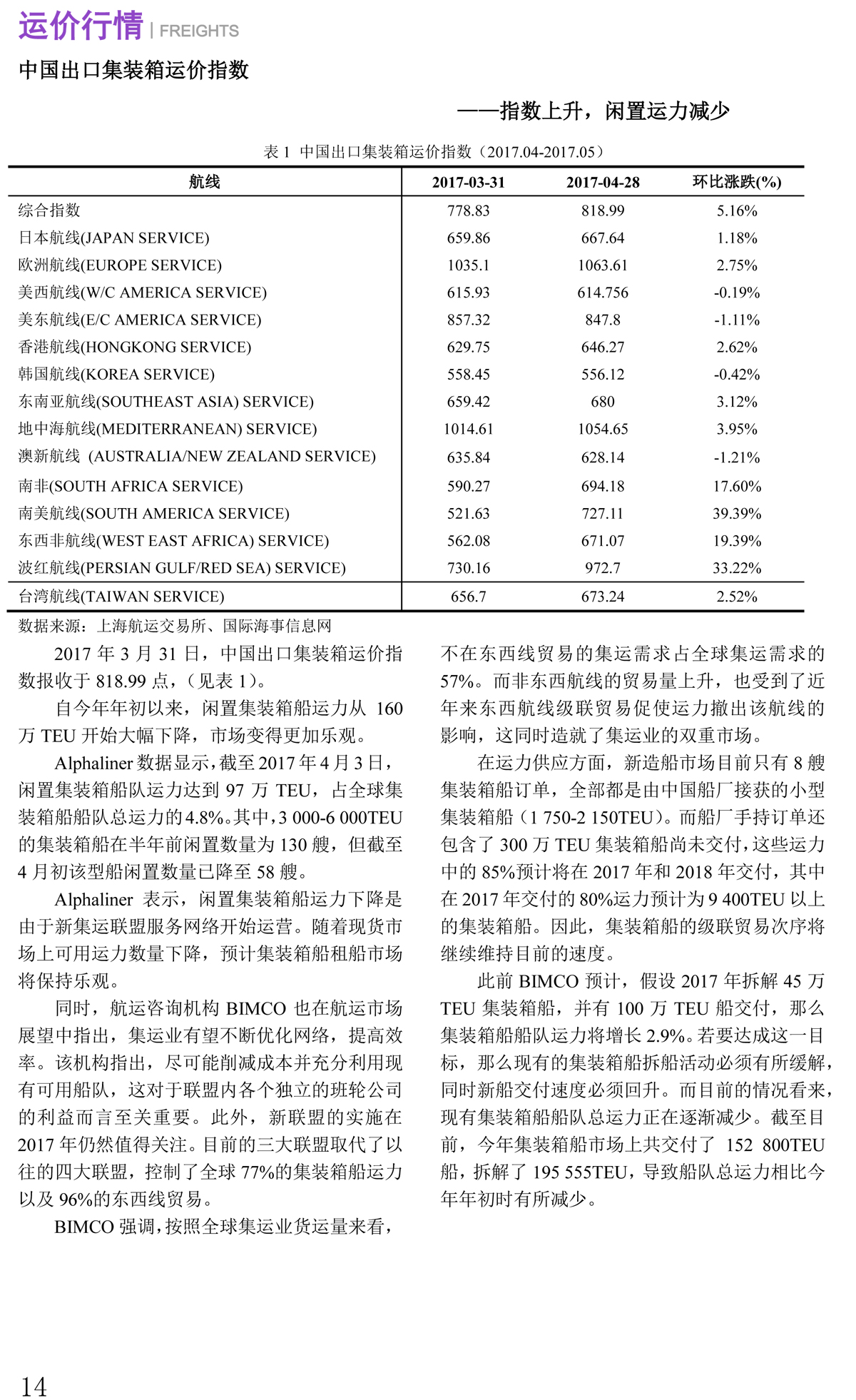 运价行情 | FREIGHTS

中国出口集装箱运价指数

——指数上升，闲置运力减少

表 1 中国出口集装箱运价指数（2017.04-2017.05）

| 航线 | 2017-03-31 | 2017-04-28 | 环比涨跌(%) |
|---|---|---|---|
| 综合指数 | 778.83 | 818.99 | 5.16% |
| 日本航线(JAPAN SERVICE) | 659.86 | 667.64 | 1.18% |
| 欧洲航线(EUROPE SERVICE) | 1035.1 | 1063.61 | 2.75% |
| 美西航线(W/C AMERICA SERVICE) | 615.93 | 614.756 | -0.19% |
| 美东航线(E/C AMERICA SERVICE) | 857.32 | 847.8 | -1.11% |
| 香港航线(HONGKONG SERVICE) | 629.75 | 646.27 | 2.62% |
| 韩国航线(KOREA SERVICE) | 558.45 | 556.12 | -0.42% |
| 东南亚航线(SOUTHEAST ASIA) SERVICE) | 659.42 | 680 | 3.12% |
| 地中海航线(MEDITERRANEAN) SERVICE) | 1014.61 | 1054.65 | 3.95% |
| 澳新航线 (AUSTRALIA/NEW ZEALAND SERVICE) | 635.84 | 628.14 | -1.21% |
| 南非(SOUTH AFRICA SERVICE) | 590.27 | 694.18 | 17.60% |
| 南美航线(SOUTH AMERICA SERVICE) | 521.63 | 727.11 | 39.39% |
| 东西非航线(WEST EAST AFRICA) SERVICE) | 562.08 | 671.07 | 19.39% |
| 波红航线(PERSIAN GULF/RED SEA) SERVICE) | 730.16 | 972.7 | 33.22% |
| 台湾航线(TAIWAN SERVICE) | 656.7 | 673.24 | 2.52% |

数据来源：上海航运交易所、国际海事信息网

2017 年 3 月 31 日，中国出口集装箱运价指数报收于 818.99 点，（见表 1）。

自今年年初以来，闲置集装箱船运力从 160 万 TEU 开始大幅下降，市场变得更加乐观。

Alphaliner 数据显示，截至 2017 年 4 月 3 日，闲置集装箱船队运力达到 97 万 TEU，占全球集装箱船船队总运力的 4.8%。其中，3 000-6 000TEU 的集装箱船在半年前闲置数量为 130 艘，但截至 4 月初该型船闲置数量已降至 58 艘。

Alphaliner 表示，闲置集装箱船运力下降是由于新集运联盟服务网络开始运营。随着现货市场上可用运力数量下降，预计集装箱船租船市场将保持乐观。

同时，航运咨询机构 BIMCO 也在航运市场展望中指出，集运业有望不断优化网络，提高效率。该机构指出，尽可能削减成本并充分利用现有可用船队，这对于联盟内各个独立的班轮公司的利益而言至关重要。此外，新联盟的实施在 2017 年仍然值得关注。目前的三大联盟取代了以往的四大联盟，控制了全球 77%的集装箱船运力以及 96%的东西线贸易。

BIMCO 强调，按照全球集运业货运量来看，不在东西线贸易的集运需求占全球集运需求的 57%。而非东西航线的贸易量上升，也受到了近年来东西航线级联贸易促使运力撤出该航线的影响，这同时造就了集运业的双重市场。

在运力供应方面，新造船市场目前只有 8 艘集装箱船订单，全部都是由中国船厂接获的小型集装箱船（1 750-2 150TEU）。而船厂手持订单还包含了 300 万 TEU 集装箱船尚未交付，这些运力中的 85%预计将在 2017 年和 2018 年交付，其中在 2017 年交付的 80%运力预计为 9 400TEU 以上的集装箱船。因此，集装箱船的级联贸易次序将继续维持目前的速度。

此前 BIMCO 预计，假设 2017 年拆解 45 万 TEU 集装箱船，并有 100 万 TEU 船交付，那么集装箱船船队运力将增长 2.9%。若要达成这一目标，那么现有的集装箱船拆船活动必须有所缓解，同时新船交付速度必须回升。而目前的情况看来，现有集装箱船船队总运力正在逐渐减少。截至目前，今年集装箱船市场上共交付了 152 800TEU 船，拆解了 195 555TEU，导致船队总运力相比今年年初时有所减少。

14